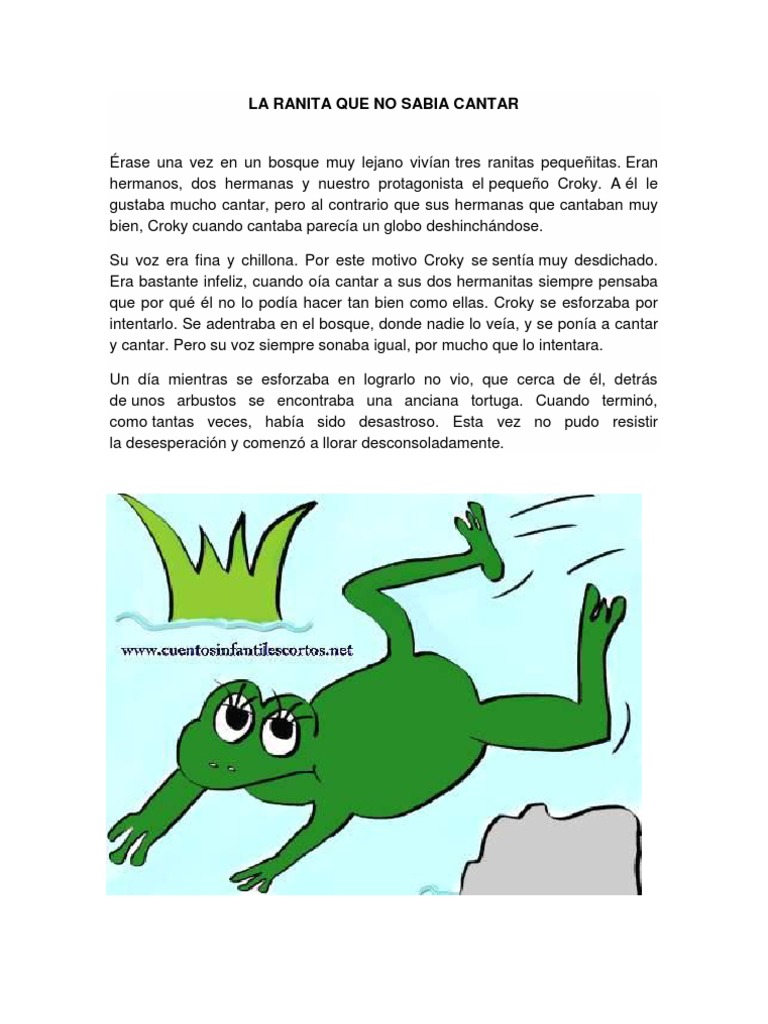 LA RANITA QUE NO SABIA CANTAR

Érase una vez en un bosque muy lejano vivían tres ranitas pequeñitas. Eran hermanos, dos hermanas y nuestro protagonista el pequeño Croky. A él le gustaba mucho cantar, pero al contrario que sus hermanas que cantaban muy bien, Croky cuando cantaba parecía un globo deshinchándose.

Su voz era fina y chillona. Por este motivo Croky se sentía muy desdichado. Era bastante infeliz, cuando oía cantar a sus dos hermanitas siempre pensaba que por qué él no lo podía hacer tan bien como ellas. Croky se esforzaba por intentarlo. Se adentraba en el bosque, donde nadie lo veía, y se ponía a cantar y cantar. Pero su voz siempre sonaba igual, por mucho que lo intentara.

Un día mientras se esforzaba en lograrlo no vio, que cerca de él, detrás de unos arbustos se encontraba una anciana tortuga. Cuando terminó, como tantas veces, había sido desastroso. Esta vez no pudo resistir la desesperación y comenzó a llorar desconsoladamente.

www.cuentosinfantilescortos.net